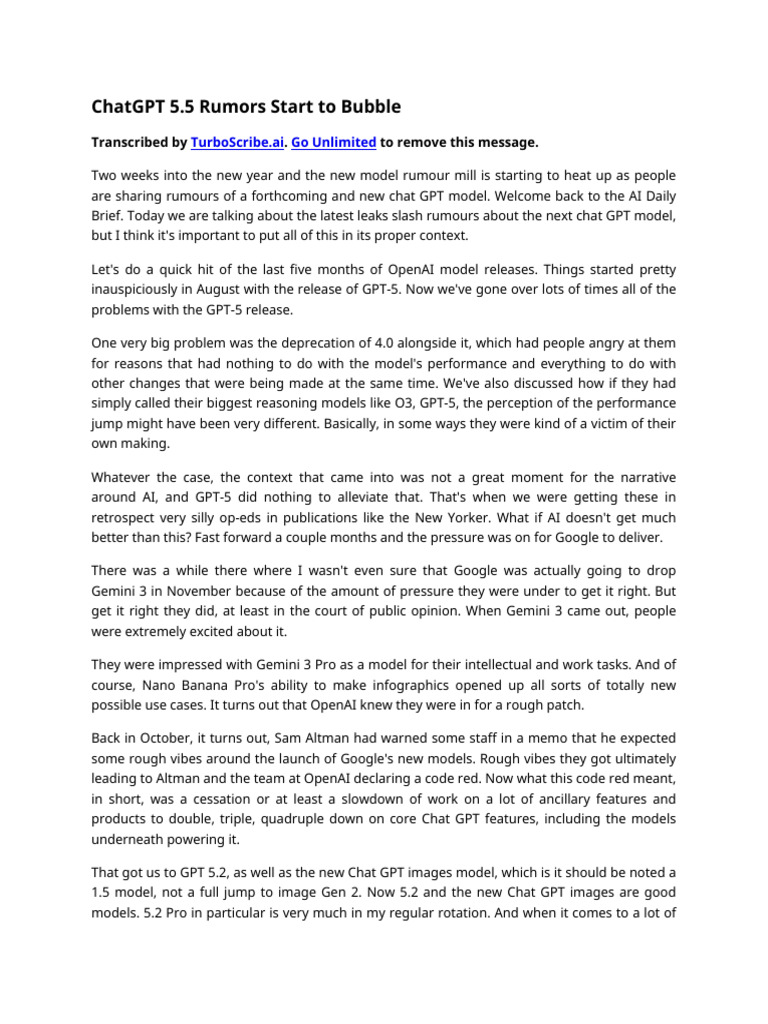 ChatGPT 5.5 Rumors Start to Bubble

Transcribed by TurboScribe.ai. Go Unlimited to remove this message.

Two weeks into the new year and the new model rumour mill is starting to heat up as people are sharing rumours of a forthcoming and new chat GPT model. Welcome back to the AI Daily Brief. Today we are talking about the latest leaks slash rumours about the next chat GPT model, but I think it's important to put all of this in its proper context.

Let's do a quick hit of the last five months of OpenAI model releases. Things started pretty inauspiciously in August with the release of GPT-5. Now we've gone over lots of times all of the problems with the GPT-5 release.

One very big problem was the deprecation of 4.0 alongside it, which had people angry at them for reasons that had nothing to do with the model's performance and everything to do with other changes that were being made at the same time. We've also discussed how if they had simply called their biggest reasoning models like O3, GPT-5, the perception of the performance jump might have been very different. Basically, in some ways they were kind of a victim of their own making.

Whatever the case, the context that came into was not a great moment for the narrative around AI, and GPT-5 did nothing to alleviate that. That's when we were getting these in retrospect very silly op-eds in publications like the New Yorker. What if AI doesn't get much better than this? Fast forward a couple months and the pressure was on for Google to deliver.

There was a while there where I wasn't even sure that Google was actually going to drop Gemini 3 in November because of the amount of pressure they were under to get it right. But get it right they did, at least in the court of public opinion. When Gemini 3 came out, people were extremely excited about it.

They were impressed with Gemini 3 Pro as a model for their intellectual and work tasks. And of course, Nano Banana Pro's ability to make infographics opened up all sorts of totally new possible use cases. It turns out that OpenAI knew they were in for a rough patch.

Back in October, it turns out, Sam Altman had warned some staff in a memo that he expected some rough vibes around the launch of Google's new models. Rough vibes they got ultimately leading to Altman and the team at OpenAI declaring a code red. Now what this code red meant, in short, was a cessation or at least a slowdown of work on a lot of ancillary features and products to double, triple, quadruple down on core Chat GPT features, including the models underneath powering it.

That got us to GPT 5.2, as well as the new Chat GPT images model, which is it should be noted a 1.5 model, not a full jump to image Gen 2. Now 5.2 and the new Chat GPT images are good models. 5.2 Pro in particular is very much in my regular rotation. And when it comes to a lot of